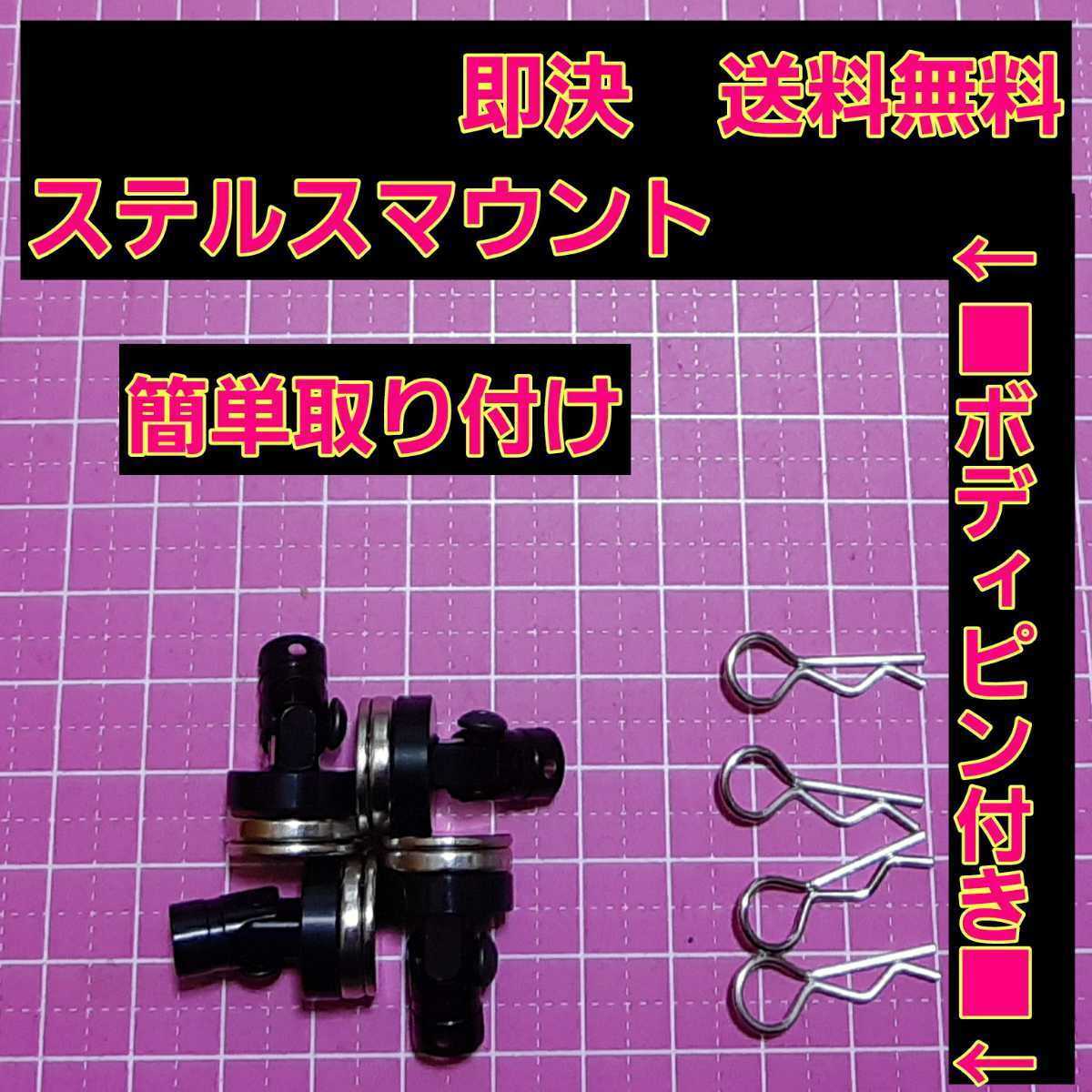 即決　送料無料

ステルスマウント

簡単取り付け

←■ボディピン付き■←